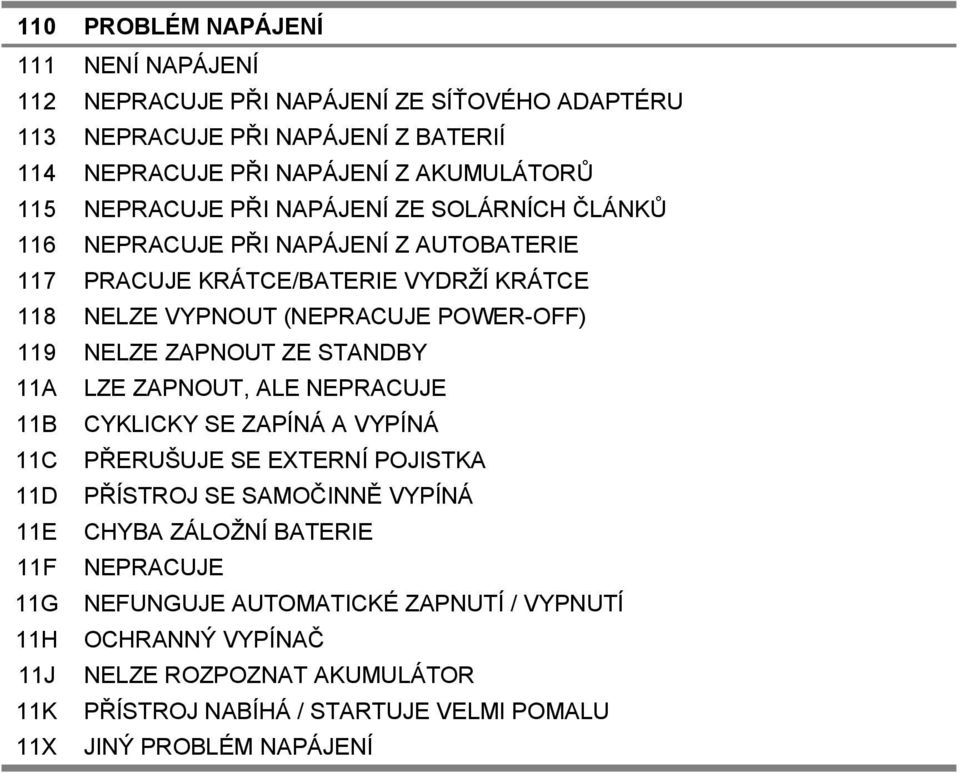 | 110 | PROBLÉM NAPÁJENÍ |
|---|---|
| 111 | NENÍ NAPÁJENÍ |
| 112 | NEPRACUJE PŘI NAPÁJENÍ ZE SÍŤOVÉHO ADAPTÉRU |
| 113 | NEPRACUJE PŘI NAPÁJENÍ Z BATERIÍ |
| 114 | NEPRACUJE PŘI NAPÁJENÍ Z AKUMULÁTORŮ |
| 115 | NEPRACUJE PŘI NAPÁJENÍ ZE SOLÁRNÍCH ČLÁNKŮ |
| 116 | NEPRACUJE PŘI NAPÁJENÍ Z AUTOBATERIE |
| 117 | PRACUJE KRÁTCE/BATERIE VYDRŽÍ KRÁTCE |
| 118 | NELZE VYPNOUT (NEPRACUJE POWER-OFF) |
| 119 | NELZE ZAPNOUT ZE STANDBY |
| 11A | LZE ZAPNOUT, ALE NEPRACUJE |
| 11B | CYKLICKY SE ZAPÍNÁ A VYPÍNÁ |
| 11C | PŘERUŠUJE SE EXTERNÍ POJISTKA |
| 11D | PŘÍSTROJ SE SAMOČINNĚ VYPÍNÁ |
| 11E | CHYBA ZÁLOŽNÍ BATERIE |
| 11F | NEPRACUJE |
| 11G | NEFUNGUJE AUTOMATICKÉ ZAPNUTÍ / VYPNUTÍ |
| 11H | OCHRANNÝ VYPÍNAČ |
| 11J | NELZE ROZPOZNAT AKUMULÁTOR |
| 11K | PŘÍSTROJ NABÍHÁ / STARTUJE VELMI POMALU |
| 11X | JINÝ PROBLÉM NAPÁJENÍ |